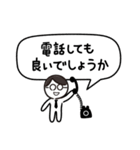 電話しても
良いでしょうか